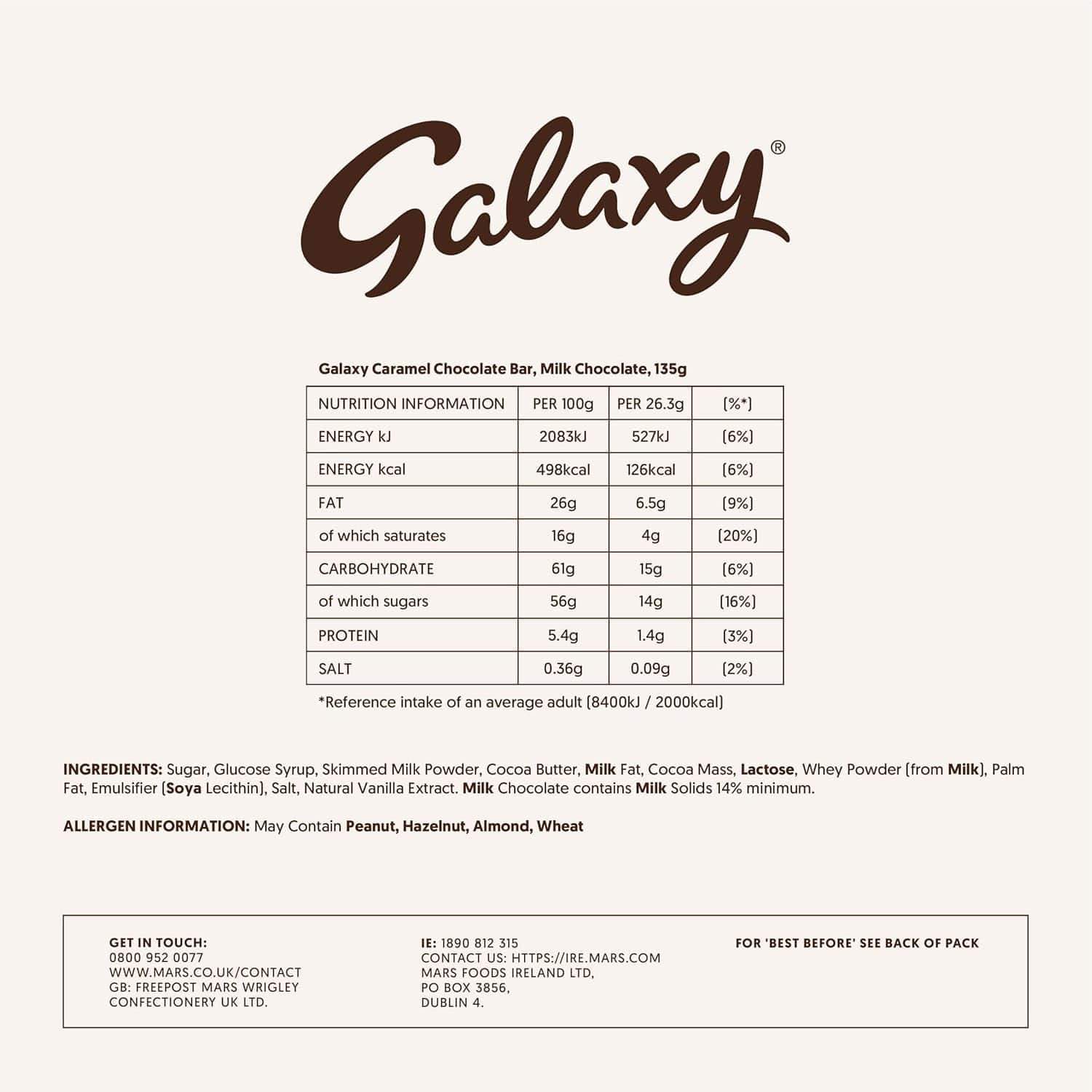 Galaxy®

Galaxy Caramel Chocolate Bar, Milk Chocolate, 135g

| NUTRITION INFORMATION | PER 100g | PER 26.3g | (%*) |
|---|---|---|---|
| ENERGY kJ | 2083kJ | 527kJ | (6%) |
| ENERGY kcal | 498kcal | 126kcal | (6%) |
| FAT | 26g | 6.5g | (9%) |
| of which saturates | 16g | 4g | (20%) |
| CARBOHYDRATE | 61g | 15g | (6%) |
| of which sugars | 56g | 14g | (16%) |
| PROTEIN | 5.4g | 1.4g | (3%) |
| SALT | 0.36g | 0.09g | (2%) |

*Reference intake of an average adult (8400kJ / 2000kcal)

INGREDIENTS: Sugar, Glucose Syrup, Skimmed Milk Powder, Cocoa Butter, Milk Fat, Cocoa Mass, Lactose, Whey Powder (from Milk), Palm Fat, Emulsifier (Soya Lecithin), Salt, Natural Vanilla Extract. Milk Chocolate contains Milk Solids 14% minimum.

ALLERGEN INFORMATION: May Contain Peanut, Hazelnut, Almond, Wheat

GET IN TOUCH:
0800 952 0077
WWW.MARS.CO.UK/CONTACT
GB: FREEPOST MARS WRIGLEY CONFECTIONERY UK LTD.

IE: 1890 812 315
CONTACT US: HTTPS://IRE.MARS.COM
MARS FOODS IRELAND LTD,
PO BOX 3856,
DUBLIN 4.

FOR 'BEST BEFORE' SEE BACK OF PACK